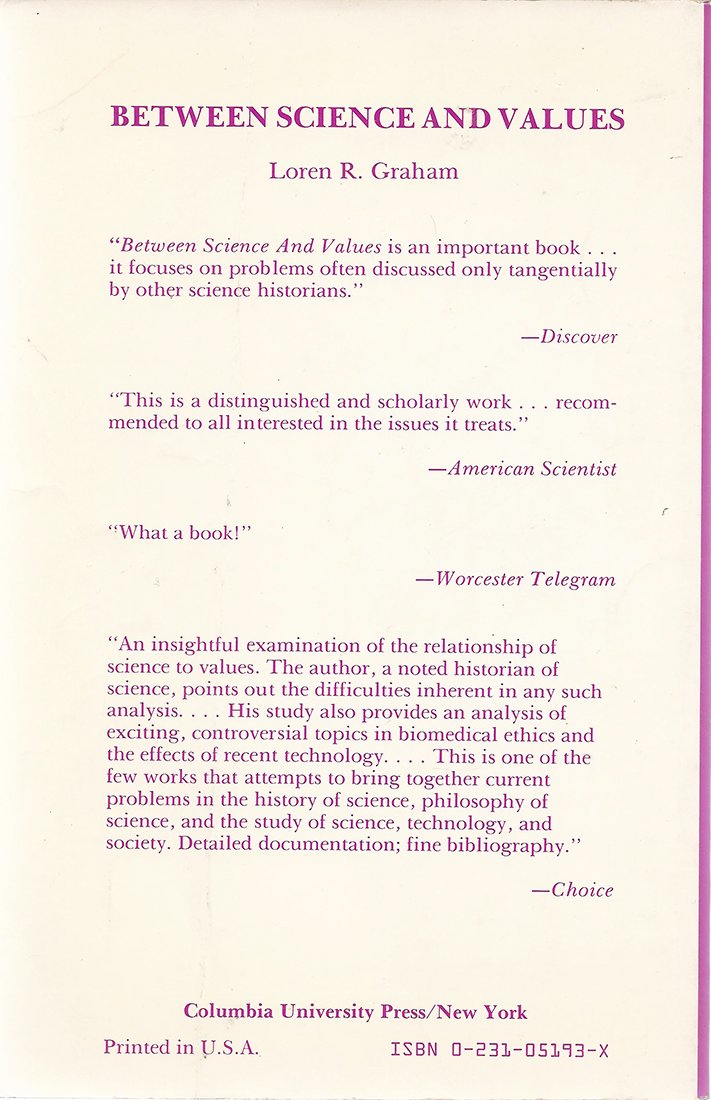 BETWEEN SCIENCE AND VALUES

Loren R. Graham

"Between Science And Values is an important book . . . it focuses on problems often discussed only tangentially by other science historians."

—Discover

"This is a distinguished and scholarly work . . . recommended to all interested in the issues it treats."

—American Scientist

"What a book!"

—Worcester Telegram

"An insightful examination of the relationship of science to values. The author, a noted historian of science, points out the difficulties inherent in any such analysis. . . . His study also provides an analysis of exciting, controversial topics in biomedical ethics and the effects of recent technology. . . . This is one of the few works that attempts to bring together current problems in the history of science, philosophy of science, and the study of science, technology, and society. Detailed documentation; fine bibliography."

—Choice

Columbia University Press/New York

Printed in U.S.A. ISBN 0-231-05193-X